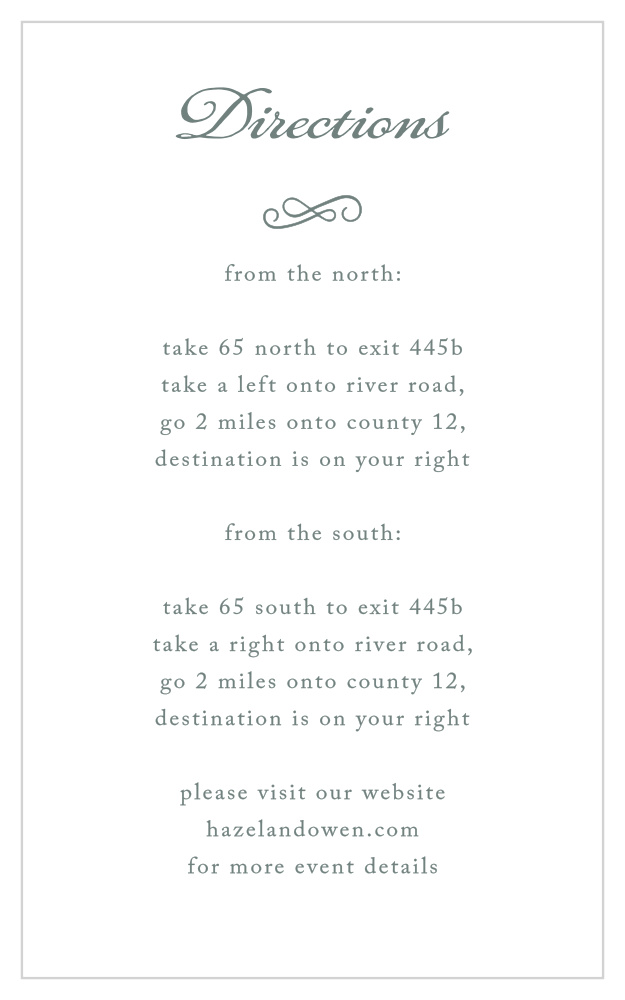 Directions

from the north:

take 65 north to exit 445b
take a left onto river road,
go 2 miles onto county 12,
destination is on your right

from the south:

take 65 south to exit 445b
take a right onto river road,
go 2 miles onto county 12,
destination is on your right

please visit our website
hazelandowen.com
for more event details